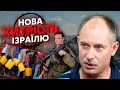 НОВА
ХИТРІСТЬ
ІЗРАЇЛЮ